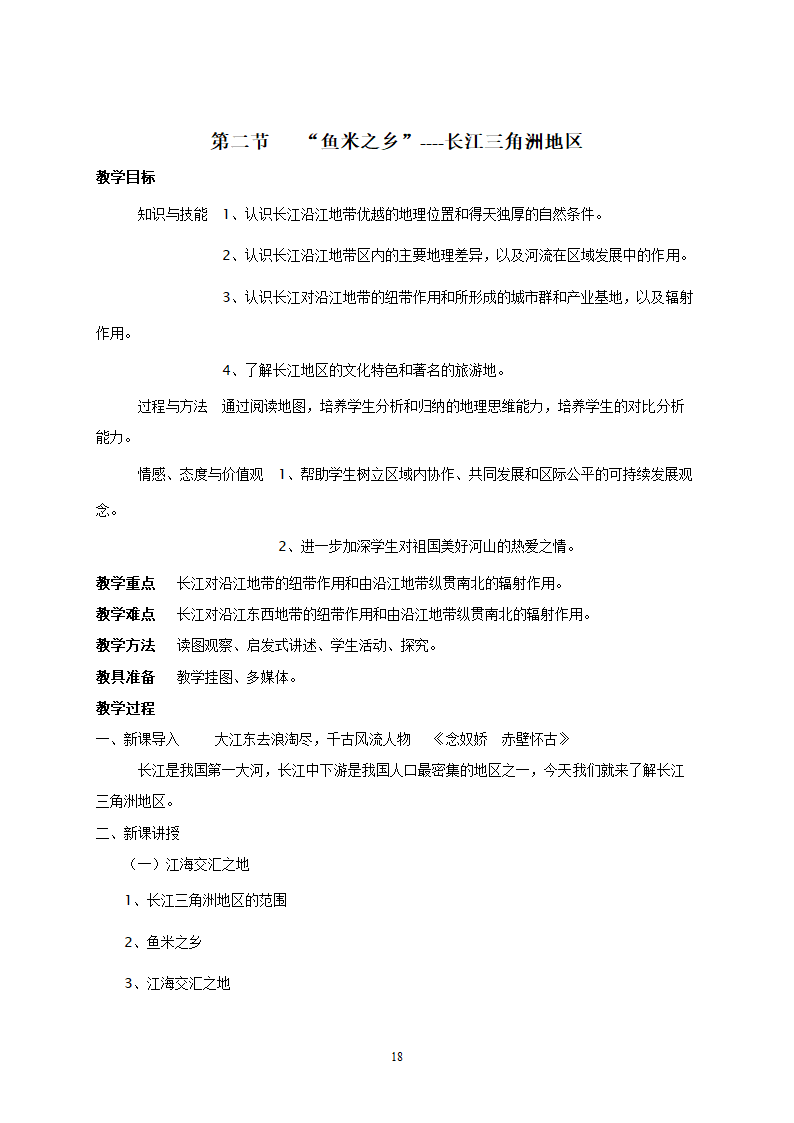 第二节　“鱼米之乡”----长江三角洲地区

教学目标

知识与技能　1、认识长江沿江地带优越的地理位置和得天独厚的自然条件。

2、认识长江沿江地带区内的主要地理差异，以及河流在区域发展中的作用。

3、认识长江对沿江地带的纽带作用和所形成的城市群和产业基地，以及辐射作用。

4、了解长江地区的文化特色和著名的旅游地。

过程与方法　通过阅读地图，培养学生分析和归纳的地理思维能力，培养学生的对比分析能力。

情感、态度与价值观　1、帮助学生树立区域内协作、共同发展和区际公平的可持续发展观念。

2、进一步加深学生对祖国美好河山的热爱之情。

教学重点　长江对沿江地带的纽带作用和由沿江地带纵贯南北的辐射作用。

教学难点　长江对沿江东西地带的纽带作用和由沿江地带纵贯南北的辐射作用。

教学方法　读图观察、启发式讲述、学生活动、探究。

教具准备　教学挂图、多媒体。

教学过程

一、新课导入　大江东去浪淘尽，千古风流人物　《念奴娇　赤壁怀古》

长江是我国第一大河，长江中下游是我国人口最密集的地区之一，今天我们就来了解长江三角洲地区。

二、新课讲授

（一）江海交汇之地

1、长江三角洲地区的范围

2、鱼米之乡

3、江海交汇之地

18